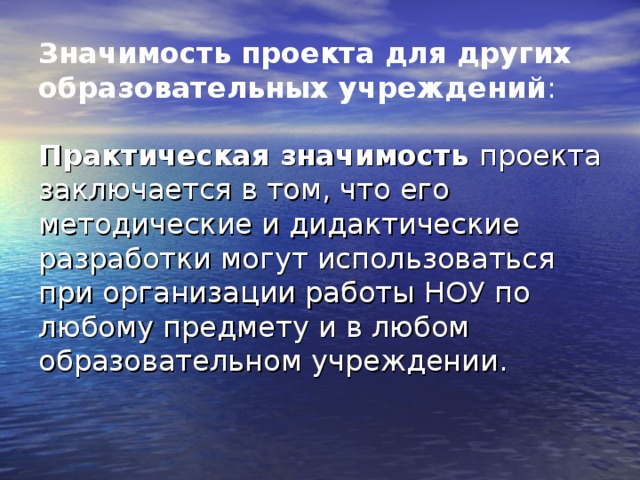 Значимость проекта для других образовательных учреждений:

Практическая значимость проекта заключается в том, что его методические и дидактические разработки могут использоваться при организации работы НОУ по любому предмету и в любом образовательном учреждении.